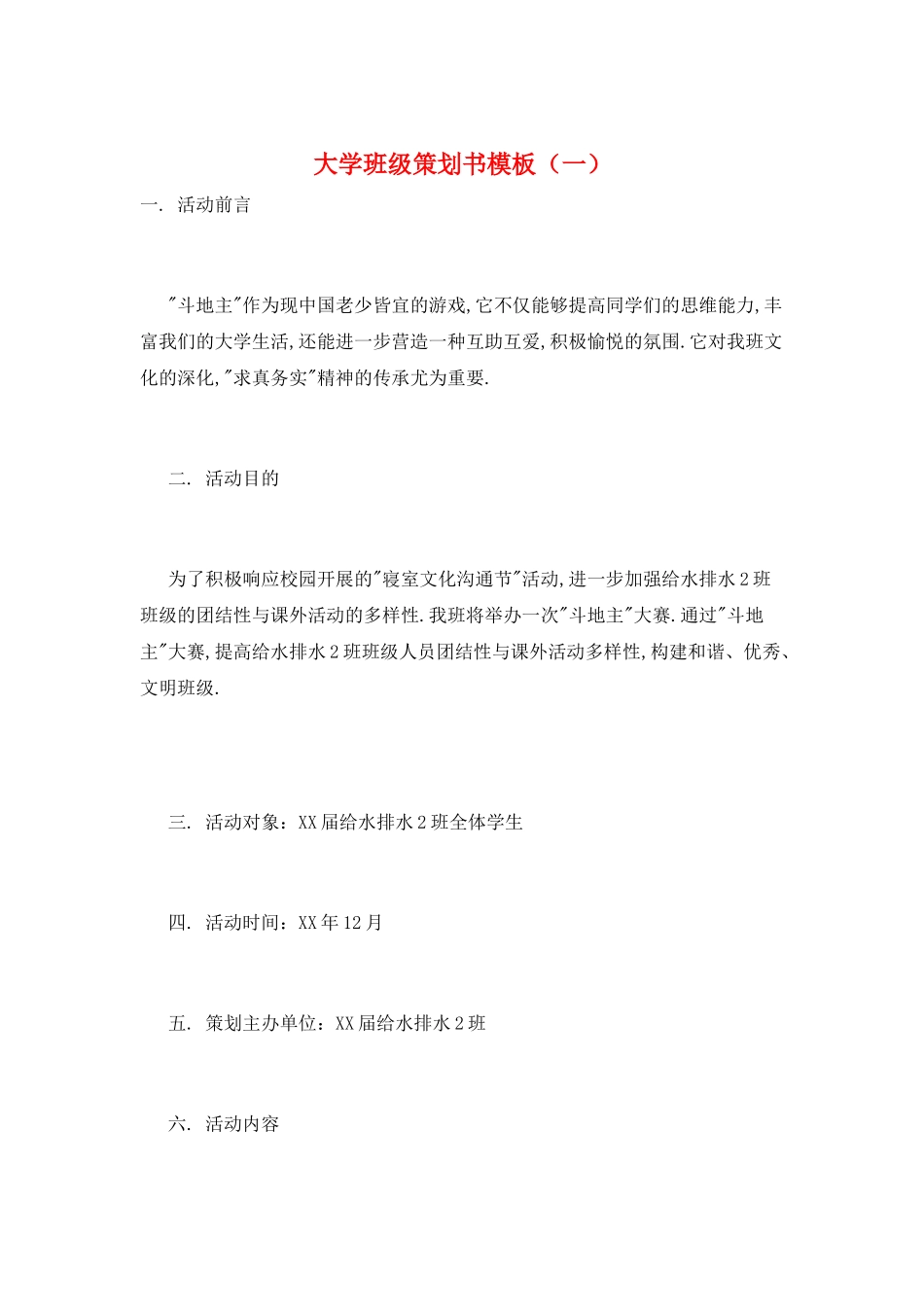 大学班级策划书模板（一）

一. 活动前言

"斗地主"作为现中国老少皆宜的游戏,它不仅能够提高同学们的思维能力,丰富我们的大学生活,还能进一步营造一种互助互爱,积极愉悦的氛围.它对我班文化的深化,"求真务实"精神的传承尤为重要.

二. 活动目的

为了积极响应校园开展的"寝室文化沟通节"活动,进一步加强给水排水2班班级的团结性与课外活动的多样性.我班将举办一次"斗地主"大赛.通过"斗地主"大赛,提高给水排水2班班级人员团结性与课外活动多样性,构建和谐、优秀、文明班级.

三. 活动对象：XX届给水排水2班全体学生

四. 活动时间：XX年12月

五. 策划主办单位：XX届给水排水2班

六. 活动内容